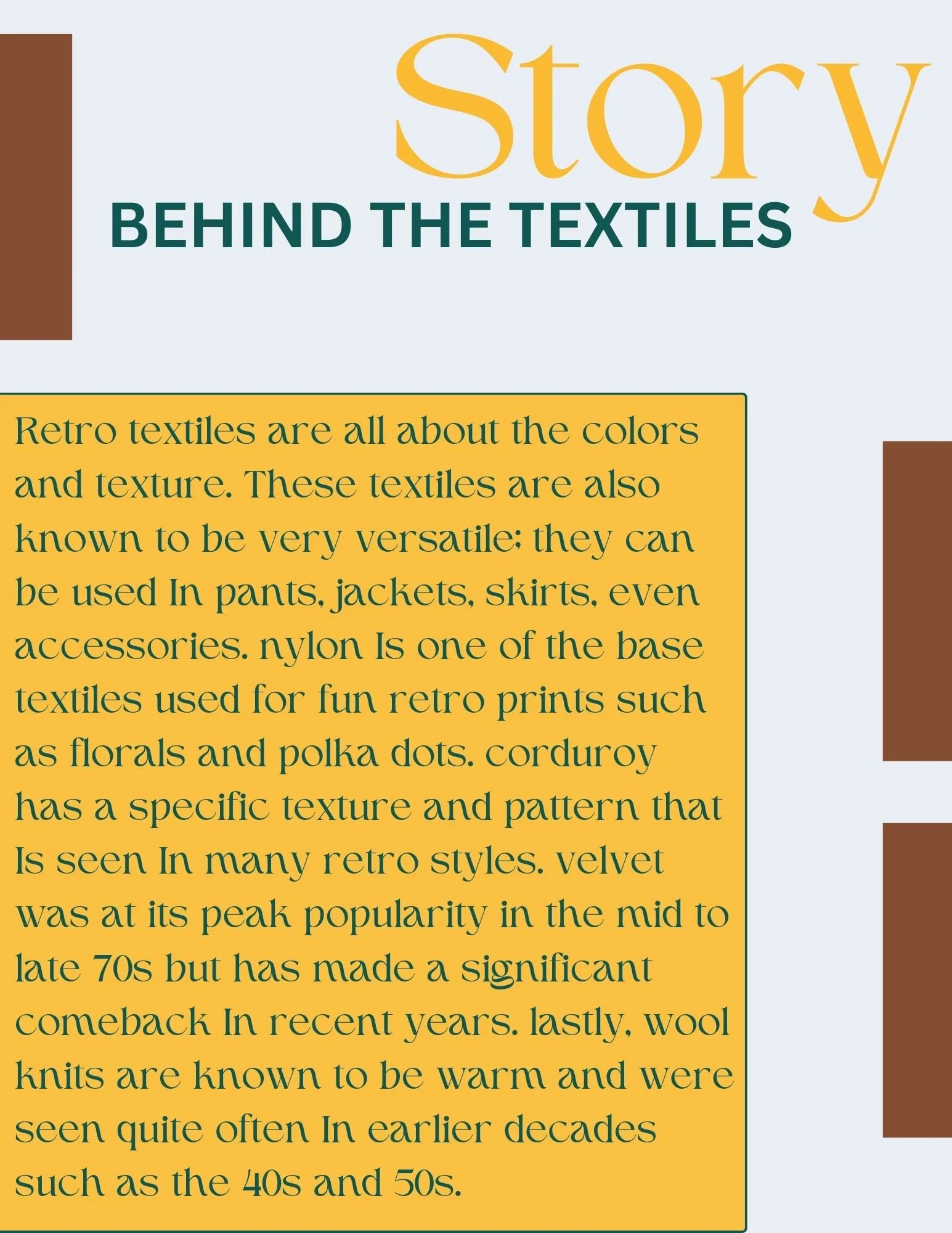 Story

BEHIND THE TEXTILES

Retro textiles are all about the colors and texture. These textiles are also known to be very versatile; they can be used In pants, jackets, skirts, even accessories. nylon Is one of the base textiles used for fun retro prints such as florals and polka dots. corduroy has a specific texture and pattern that Is seen In many retro styles. velvet was at its peak popularity in the mid to late 70s but has made a significant comeback In recent years. lastly, wool knits are known to be warm and were seen quite often In earlier decades such as the 40s and 50s.